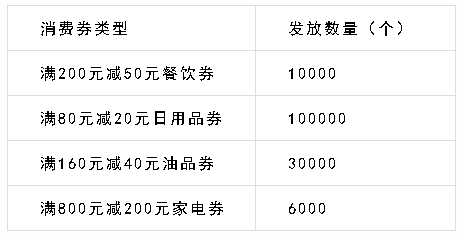 | 消费券类型 | 发放数量（个） |
|---|---|
| 满200元减50元餐饮券 | 10000 |
| 满80元减20元日用品券 | 100000 |
| 满160元减40元油品券 | 30000 |
| 满800元减200元家电券 | 6000 |